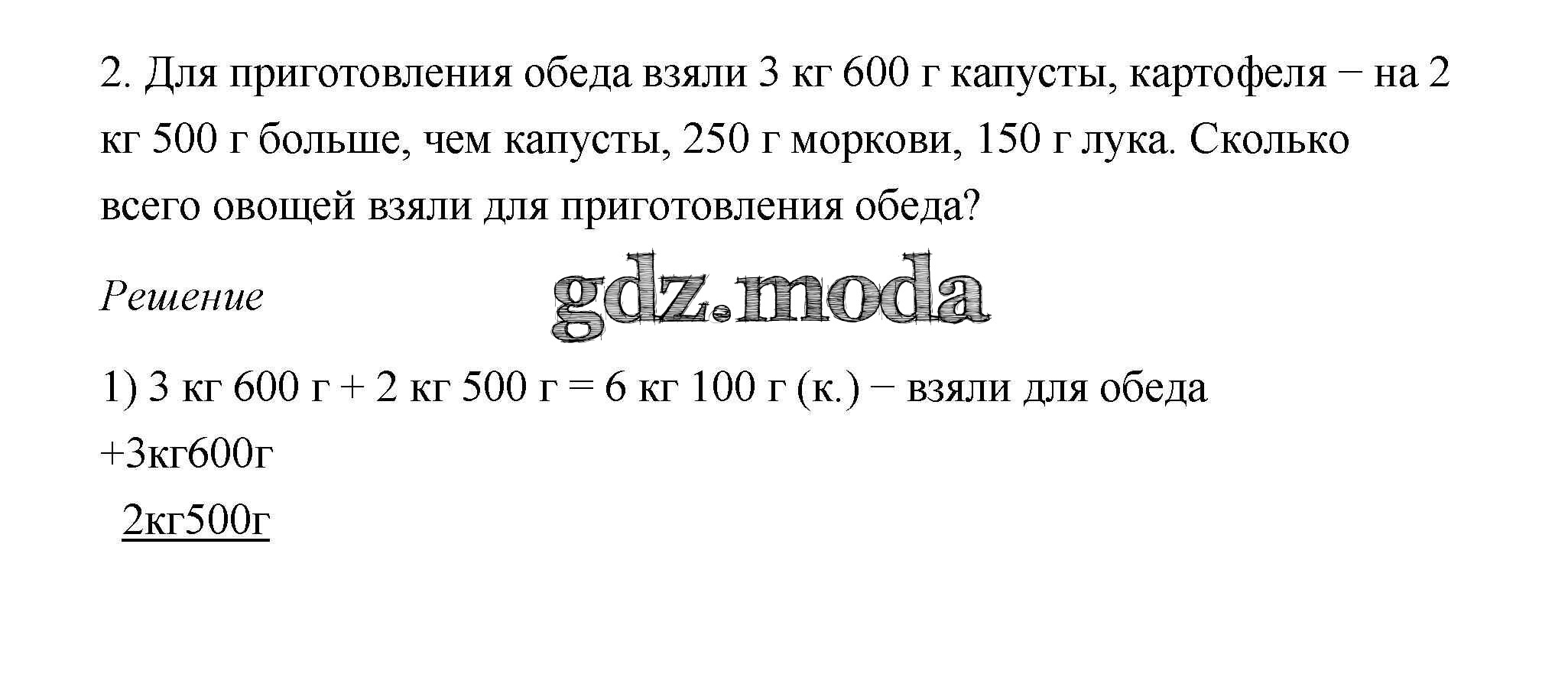 2. Для приготовления обеда взяли 3 кг 600 г капусты, картофеля − на 2 кг 500 г больше, чем капусты, 250 г моркови, 150 г лука. Сколько всего овощей взяли для приготовления обеда?

Решение

1) 3 кг 600 г + 2 кг 500 г = 6 кг 100 г (к.) − взяли для обеда

+3кг600г
2кг500г

gdz.moda